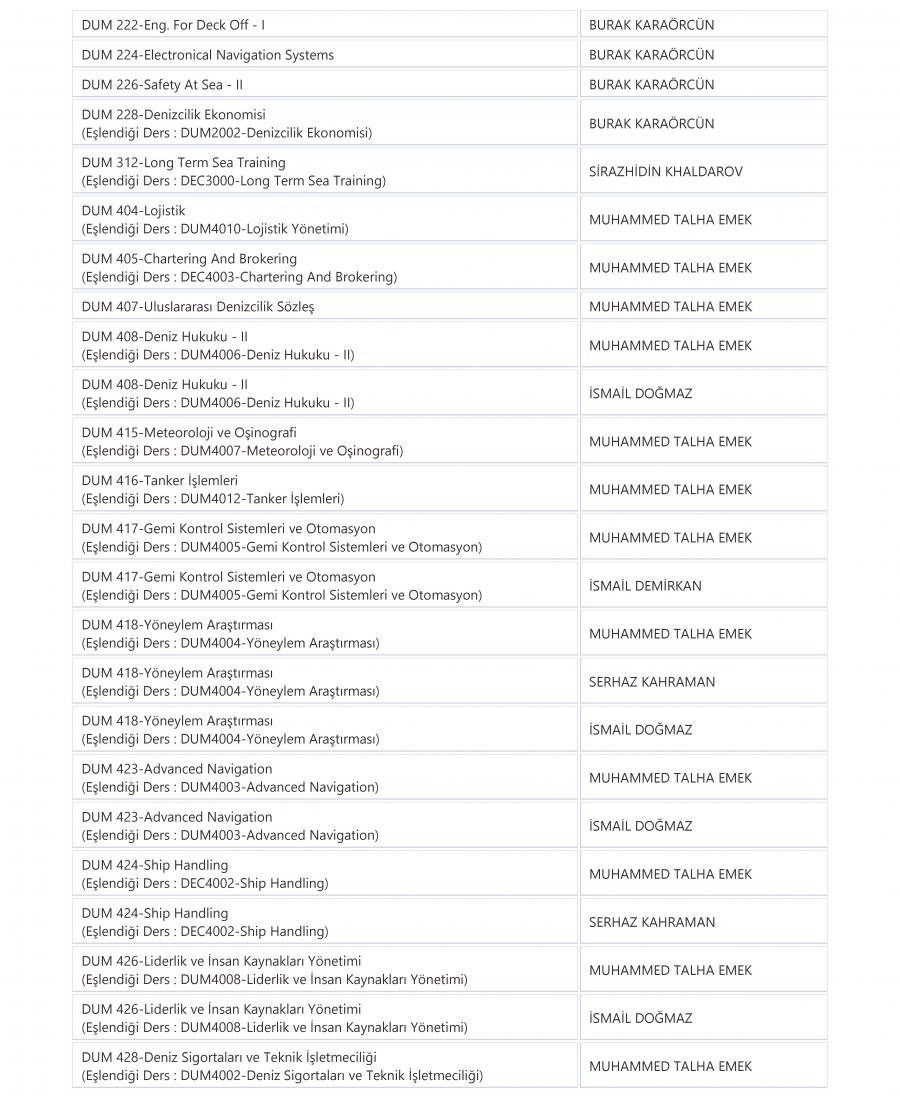 | | |
|---|---|
| DUM 222-Eng. For Deck Off - I | BURAK KARAÖRCÜN |
| DUM 224-Electronical Navigation Systems | BURAK KARAÖRCÜN |
| DUM 226-Safety At Sea - II | BURAK KARAÖRCÜN |
| DUM 228-Denizcilik Ekonomisi (Eşlendiği Ders : DUM2002-Denizcilik Ekonomisi) | BURAK KARAÖRCÜN |
| DUM 312-Long Term Sea Training (Eşlendiği Ders : DEC3000-Long Term Sea Training) | SİRAZHİDİN KHALDAROV |
| DUM 404-Lojistik (Eşlendiği Ders : DUM4010-Lojistik Yönetimi) | MUHAMMED TALHA EMEK |
| DUM 405-Chartering And Brokering (Eşlendiği Ders : DEC4003-Chartering And Brokering) | MUHAMMED TALHA EMEK |
| DUM 407-Uluslararası Denizcilik Sözleş | MUHAMMED TALHA EMEK |
| DUM 408-Deniz Hukuku - II (Eşlendiği Ders : DUM4006-Deniz Hukuku - II) | MUHAMMED TALHA EMEK |
| DUM 408-Deniz Hukuku - II (Eşlendiği Ders : DUM4006-Deniz Hukuku - II) | İSMAİL DOĞMAZ |
| DUM 415-Meteoroloji ve Oşinografi (Eşlendiği Ders : DUM4007-Meteoroloji ve Oşinografi) | MUHAMMED TALHA EMEK |
| DUM 416-Tanker İşlemleri (Eşlendiği Ders : DUM4012-Tanker İşlemleri) | MUHAMMED TALHA EMEK |
| DUM 417-Gemi Kontrol Sistemleri ve Otomasyon (Eşlendiği Ders : DUM4005-Gemi Kontrol Sistemleri ve Otomasyon) | MUHAMMED TALHA EMEK |
| DUM 417-Gemi Kontrol Sistemleri ve Otomasyon (Eşlendiği Ders : DUM4005-Gemi Kontrol Sistemleri ve Otomasyon) | İSMAİL DEMİRKAN |
| DUM 418-Yöneylem Araştırması (Eşlendiği Ders : DUM4004-Yöneylem Araştırması) | MUHAMMED TALHA EMEK |
| DUM 418-Yöneylem Araştırması (Eşlendiği Ders : DUM4004-Yöneylem Araştırması) | SERHAZ KAHRAMAN |
| DUM 418-Yöneylem Araştırması (Eşlendiği Ders : DUM4004-Yöneylem Araştırması) | İSMAİL DOĞMAZ |
| DUM 423-Advanced Navigation (Eşlendiği Ders : DUM4003-Advanced Navigation) | MUHAMMED TALHA EMEK |
| DUM 423-Advanced Navigation (Eşlendiği Ders : DUM4003-Advanced Navigation) | İSMAİL DOĞMAZ |
| DUM 424-Ship Handling (Eşlendiği Ders : DEC4002-Ship Handling) | MUHAMMED TALHA EMEK |
| DUM 424-Ship Handling (Eşlendiği Ders : DEC4002-Ship Handling) | SERHAZ KAHRAMAN |
| DUM 426-Liderlik ve İnsan Kaynakları Yönetimi (Eşlendiği Ders : DUM4008-Liderlik ve İnsan Kaynakları Yönetimi) | MUHAMMED TALHA EMEK |
| DUM 426-Liderlik ve İnsan Kaynakları Yönetimi (Eşlendiği Ders : DUM4008-Liderlik ve İnsan Kaynakları Yönetimi) | İSMAİL DOĞMAZ |
| DUM 428-Deniz Sigortaları ve Teknik İşletmeciliği (Eşlendiği Ders : DUM4002-Deniz Sigortaları ve Teknik İşletmeciliği) | MUHAMMED TALHA EMEK |